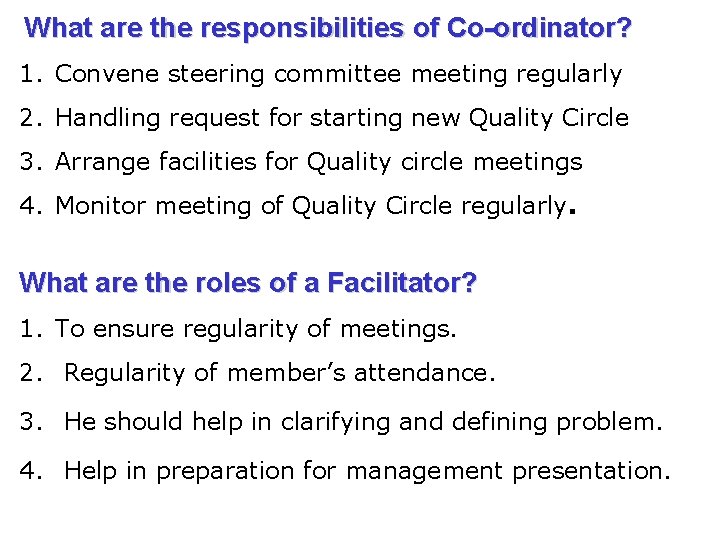 What are the responsibilities of Co-ordinator?

1. Convene steering committee meeting regularly
2. Handling request for starting new Quality Circle
3. Arrange facilities for Quality circle meetings
4. Monitor meeting of Quality Circle regularly.

What are the roles of a Facilitator?

1. To ensure regularity of meetings.
2. Regularity of member's attendance.
3. He should help in clarifying and defining problem.
4. Help in preparation for management presentation.